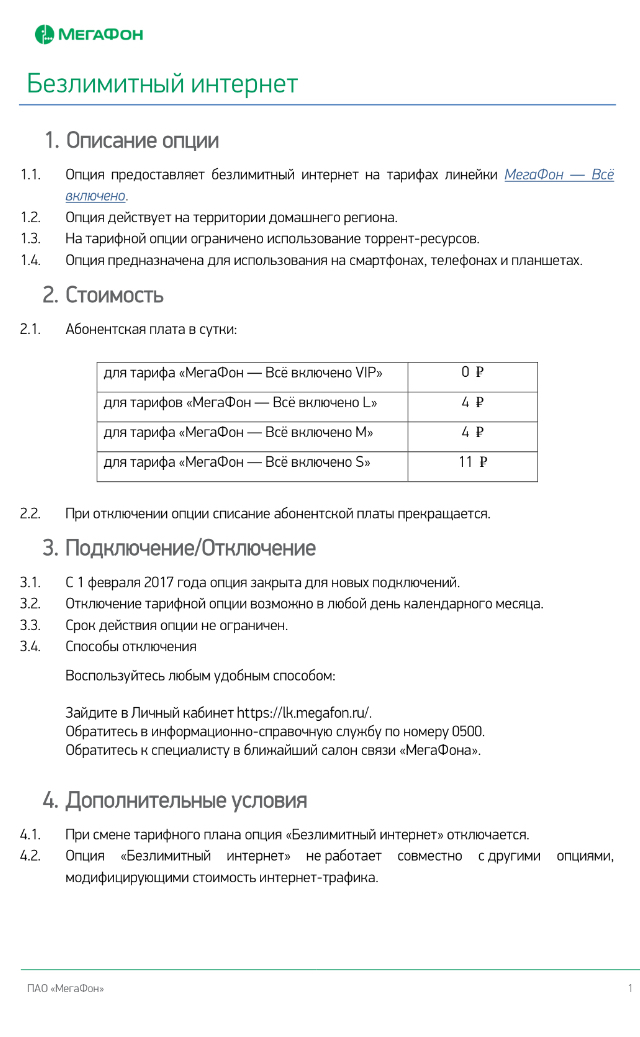 МегаФон

Безлимитный интернет

1. Описание опции

1.1. Опция предоставляет безлимитный интернет на тарифах линейки МегаФон — Всё включено.

1.2. Опция действует на территории домашнего региона.

1.3. На тарифной опции ограничено использование торрент-ресурсов.

1.4. Опция предназначена для использования на смартфонах, телефонах и планшетах.

2. Стоимость

2.1. Абонентская плата в сутки:

| для тарифа «МегаФон — Всё включено VIP» | 0 ₽ |
|---|---|
| для тарифов «МегаФон — Всё включено L» | 4 ₽ |
| для тарифа «МегаФон — Всё включено M» | 4 ₽ |
| для тарифа «МегаФон — Всё включено S» | 11 ₽ |

2.2. При отключении опции списание абонентской платы прекращается.

3. Подключение/Отключение

3.1. С 1 февраля 2017 года опция закрыта для новых подключений.

3.2. Отключение тарифной опции возможно в любой день календарного месяца.

3.3. Срок действия опции не ограничен.

3.4. Способы отключения

Воспользуйтесь любым удобным способом:

Зайдите в Личный кабинет https://lk.megafon.ru/.
Обратитесь в информационно-справочную службу по номеру 0500.
Обратитесь к специалисту в ближайший салон связи «МегаФона».

4. Дополнительные условия

4.1. При смене тарифного плана опция «Безлимитный интернет» отключается.

4.2. Опция «Безлимитный интернет» не работает совместно с другими опциями, модифицирующими стоимость интернет-трафика.

ПАО «МегаФон»

1